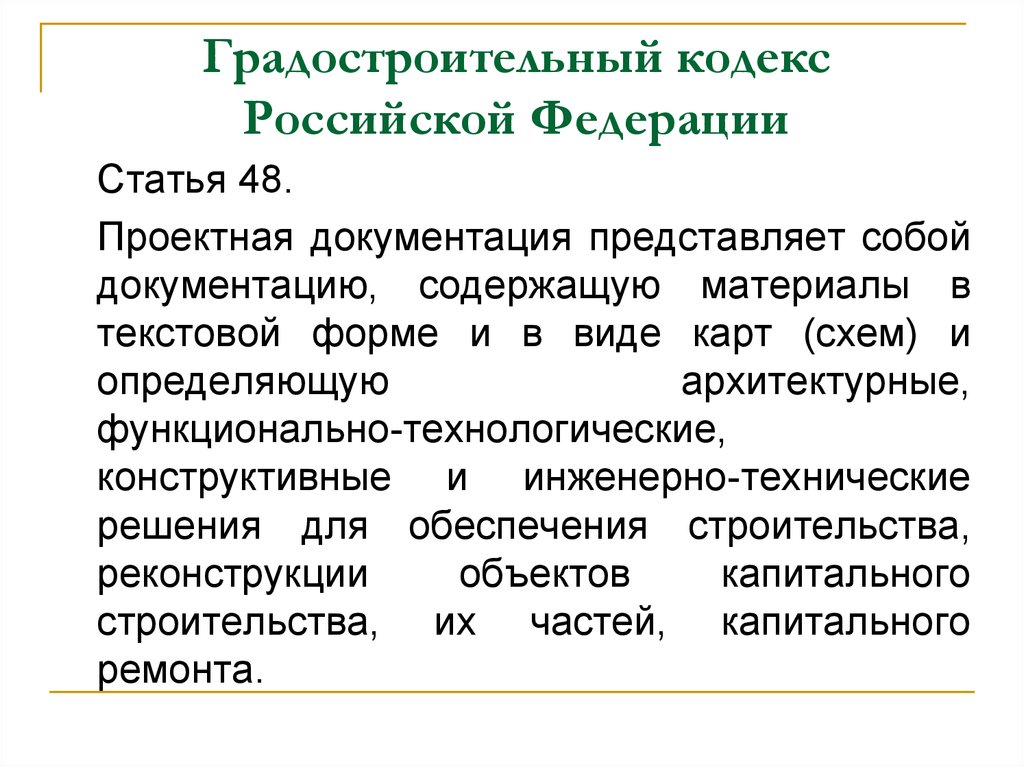 Градостроительный кодекс Российской Федерации

Статья 48.

Проектная документация представляет собой документацию, содержащую материалы в текстовой форме и в виде карт (схем) и определяющую архитектурные, функционально-технологические, конструктивные и инженерно-технические решения для обеспечения строительства, реконструкции объектов капитального строительства, их частей, капитального ремонта.